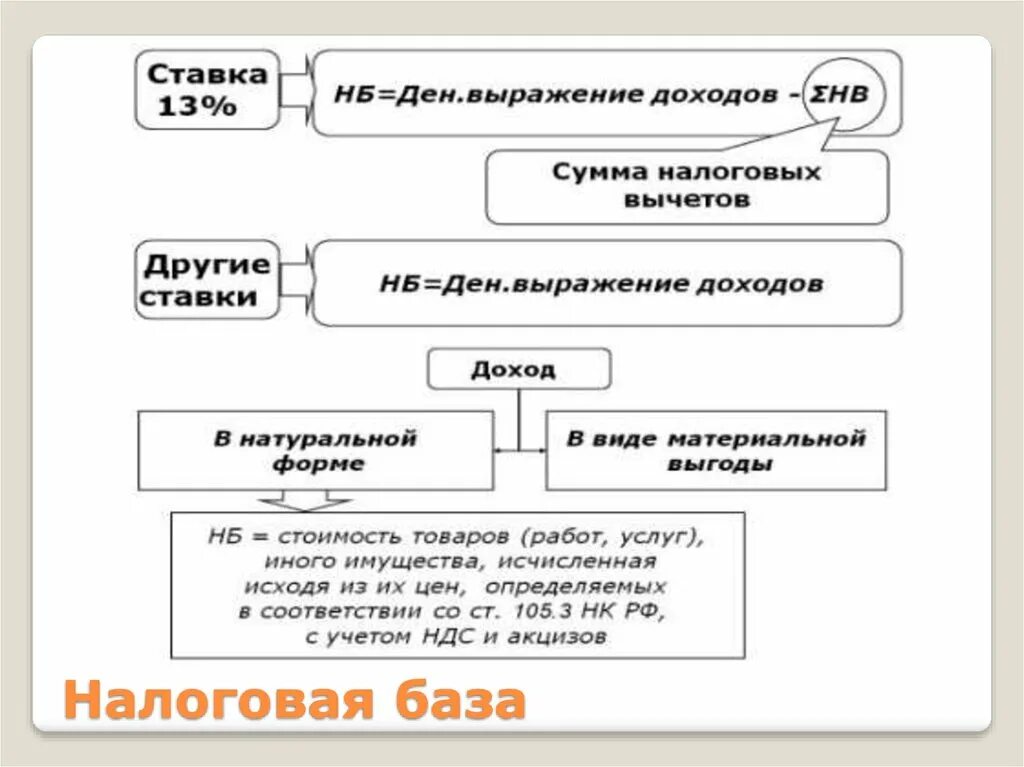 Ставка 13%

НБ=Ден.выражение доходов - ΣНВ

Сумма налоговых вычетов

Другие ставки

НБ=Ден.выражение доходов

Доход

В натуральной форме

В виде материальной выгоды

НБ = стоимость товаров (работ, услуг), иного имущества, исчисленная исходя из их цен, определяемых в соответствии со ст. 105.3 НК РФ, с учетом НДС и акцизов

Налоговая база